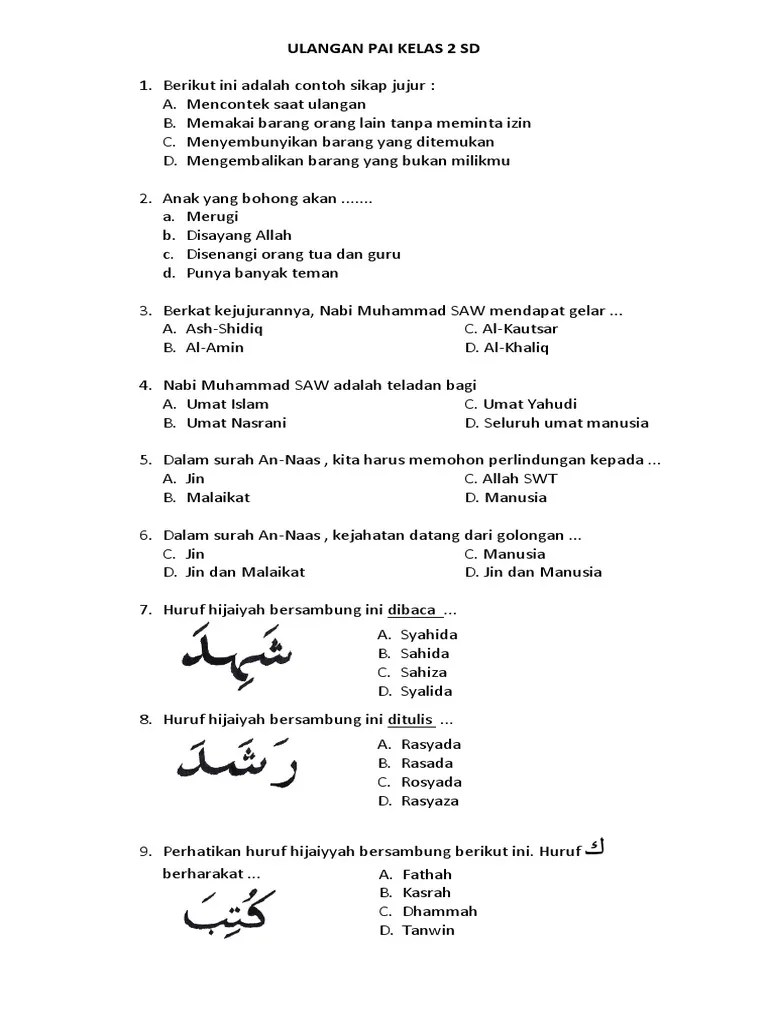 ULANGAN PAI KELAS 2 SD

1. Berikut ini adalah contoh sikap jujur :
A. Mencontek saat ulangan
B. Memakai barang orang lain tanpa meminta izin
C. Menyembunyikan barang yang ditemukan
D. Mengembalikan barang yang bukan milikmu

2. Anak yang bohong akan .......
a. Merugi
b. Disayang Allah
c. Disenangi orang tua dan guru
d. Punya banyak teman

3. Berkat kejujurannya, Nabi Muhammad SAW mendapat gelar ...
A. Ash-Shidiq
B. Al-Amin
C. Al-Kautsar
D. Al-Khaliq

4. Nabi Muhammad SAW adalah teladan bagi
A. Umat Islam
B. Umat Nasrani
C. Umat Yahudi
D. Seluruh umat manusia

5. Dalam surah An-Naas , kita harus memohon perlindungan kepada ...
A. Jin
B. Malaikat
C. Allah SWT
D. Manusia

6. Dalam surah An-Naas , kejahatan datang dari golongan ...
C. Jin
D. Jin dan Malaikat
C. Manusia
D. Jin dan Manusia

7. Huruf hijaiyah bersambung ini dibaca ...
شَهِدَ
A. Syahida
B. Sahida
C. Sahiza
D. Syalida

8. Huruf hijaiyah bersambung ini ditulis ...
رَشَدَ
A. Rasyada
B. Rasada
C. Rosyada
D. Rasyaza

9. Perhatikan huruf hijaiyyah bersambung berikut ini. Huruf ك berharakat ...
كُتِبَ
A. Fathah
B. Kasrah
C. Dhammah
D. Tanwin